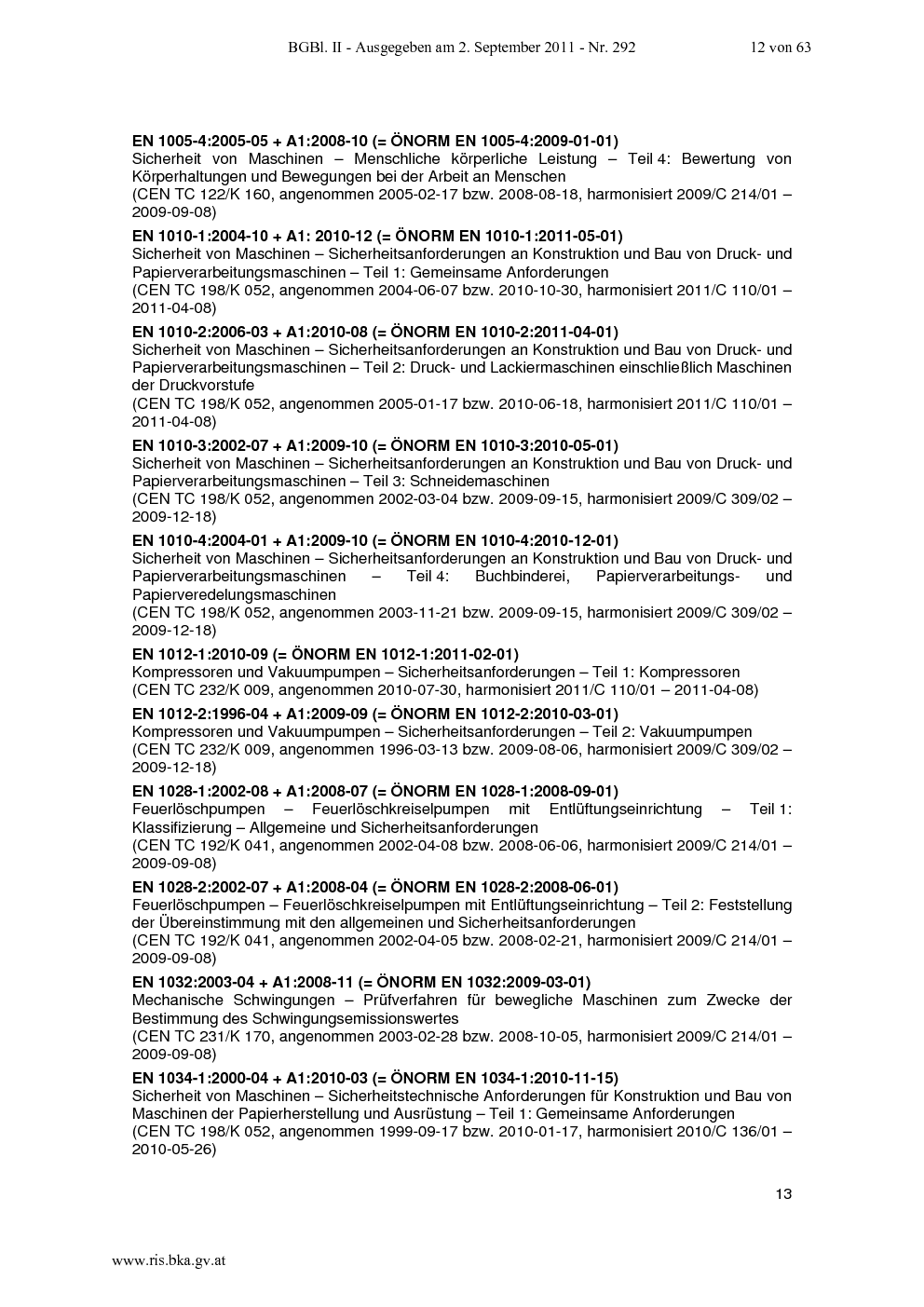 BGBl. II - Ausgegeben am 2. September 2011 - Nr. 292 12 von 63

EN 1005-4:2005-05 + A1:2008-10 (= ÖNORM EN 1005-4:2009-01-01)
Sicherheit von Maschinen – Menschliche körperliche Leistung – Teil 4: Bewertung von Körperhaltungen und Bewegungen bei der Arbeit an Menschen
(CEN TC 122/K 160, angenommen 2005-02-17 bzw. 2008-08-18, harmonisiert 2009/C 214/01 – 2009-09-08)

EN 1010-1:2004-10 + A1: 2010-12 (= ÖNORM EN 1010-1:2011-05-01)
Sicherheit von Maschinen – Sicherheitsanforderungen an Konstruktion und Bau von Druck- und Papierverarbeitungsmaschinen – Teil 1: Gemeinsame Anforderungen
(CEN TC 198/K 052, angenommen 2004-06-07 bzw. 2010-10-30, harmonisiert 2011/C 110/01 – 2011-04-08)

EN 1010-2:2006-03 + A1:2010-08 (= ÖNORM EN 1010-2:2011-04-01)
Sicherheit von Maschinen – Sicherheitsanforderungen an Konstruktion und Bau von Druck- und Papierverarbeitungsmaschinen – Teil 2: Druck- und Lackiermaschinen einschließlich Maschinen der Druckvorstufe
(CEN TC 198/K 052, angenommen 2005-01-17 bzw. 2010-06-18, harmonisiert 2011/C 110/01 – 2011-04-08)

EN 1010-3:2002-07 + A1:2009-10 (= ÖNORM EN 1010-3:2010-05-01)
Sicherheit von Maschinen – Sicherheitsanforderungen an Konstruktion und Bau von Druck- und Papierverarbeitungsmaschinen – Teil 3: Schneidemaschinen
(CEN TC 198/K 052, angenommen 2002-03-04 bzw. 2009-09-15, harmonisiert 2009/C 309/02 – 2009-12-18)

EN 1010-4:2004-01 + A1:2009-10 (= ÖNORM EN 1010-4:2010-12-01)
Sicherheit von Maschinen – Sicherheitsanforderungen an Konstruktion und Bau von Druck- und Papierverarbeitungsmaschinen – Teil 4: Buchbinderei, Papierverarbeitungs- und Papierveredelungsmaschinen
(CEN TC 198/K 052, angenommen 2003-11-21 bzw. 2009-09-15, harmonisiert 2009/C 309/02 – 2009-12-18)

EN 1012-1:2010-09 (= ÖNORM EN 1012-1:2011-02-01)
Kompressoren und Vakuumpumpen – Sicherheitsanforderungen – Teil 1: Kompressoren
(CEN TC 232/K 009, angenommen 2010-07-30, harmonisiert 2011/C 110/01 – 2011-04-08)

EN 1012-2:1996-04 + A1:2009-09 (= ÖNORM EN 1012-2:2010-03-01)
Kompressoren und Vakuumpumpen – Sicherheitsanforderungen – Teil 2: Vakuumpumpen
(CEN TC 232/K 009, angenommen 1996-03-13 bzw. 2009-08-06, harmonisiert 2009/C 309/02 – 2009-12-18)

EN 1028-1:2002-08 + A1:2008-07 (= ÖNORM EN 1028-1:2008-09-01)
Feuerlöschpumpen – Feuerlöschkreiselpumpen mit Entlüftungseinrichtung – Teil 1: Klassifizierung – Allgemeine und Sicherheitsanforderungen
(CEN TC 192/K 041, angenommen 2002-04-08 bzw. 2008-06-06, harmonisiert 2009/C 214/01 – 2009-09-08)

EN 1028-2:2002-07 + A1:2008-04 (= ÖNORM EN 1028-2:2008-06-01)
Feuerlöschpumpen – Feuerlöschkreiselpumpen mit Entlüftungseinrichtung – Teil 2: Feststellung der Übereinstimmung mit den allgemeinen und Sicherheitsanforderungen
(CEN TC 192/K 041, angenommen 2002-04-05 bzw. 2008-02-21, harmonisiert 2009/C 214/01 – 2009-09-08)

EN 1032:2003-04 + A1:2008-11 (= ÖNORM EN 1032:2009-03-01)
Mechanische Schwingungen – Prüfverfahren für bewegliche Maschinen zum Zwecke der Bestimmung des Schwingungsemissionswertes
(CEN TC 231/K 170, angenommen 2003-02-28 bzw. 2008-10-05, harmonisiert 2009/C 214/01 – 2009-09-08)

EN 1034-1:2000-04 + A1:2010-03 (= ÖNORM EN 1034-1:2010-11-15)
Sicherheit von Maschinen – Sicherheitstechnische Anforderungen für Konstruktion und Bau von Maschinen der Papierherstellung und Ausrüstung – Teil 1: Gemeinsame Anforderungen
(CEN TC 198/K 052, angenommen 1999-09-17 bzw. 2010-01-17, harmonisiert 2010/C 136/01 – 2010-05-26)

13

www.ris.bka.gv.at